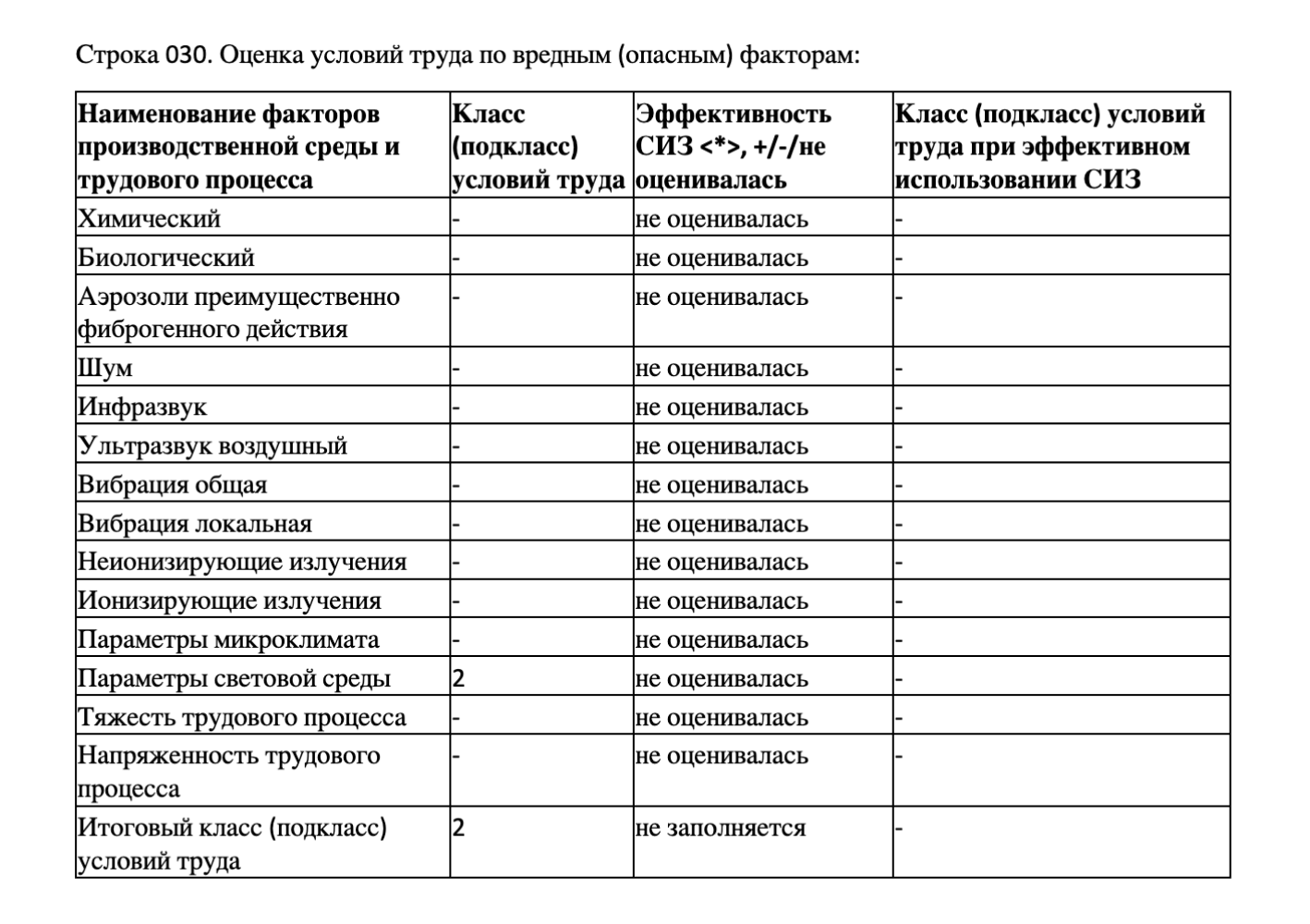 Строка 030. Оценка условий труда по вредным (опасным) факторам:

| Наименование факторов производственной среды и трудового процесса | Класс (подкласс) условий труда | Эффективность СИЗ <*>, +/-/не оценивалась | Класс (подкласс) условий труда при эффективном использовании СИЗ |
|---|---|---|---|
| Химический | - | не оценивалась | - |
| Биологический | - | не оценивалась | - |
| Аэрозоли преимущественно фиброгенного действия | - | не оценивалась | - |
| Шум | - | не оценивалась | - |
| Инфразвук | - | не оценивалась | - |
| Ультразвук воздушный | - | не оценивалась | - |
| Вибрация общая | - | не оценивалась | - |
| Вибрация локальная | - | не оценивалась | - |
| Неионизирующие излучения | - | не оценивалась | - |
| Ионизирующие излучения | - | не оценивалась | - |
| Параметры микроклимата | - | не оценивалась | - |
| Параметры световой среды | 2 | не оценивалась | - |
| Тяжесть трудового процесса | - | не оценивалась | - |
| Напряженность трудового процесса | - | не оценивалась | - |
| Итоговый класс (подкласс) условий труда | 2 | не заполняется | - |